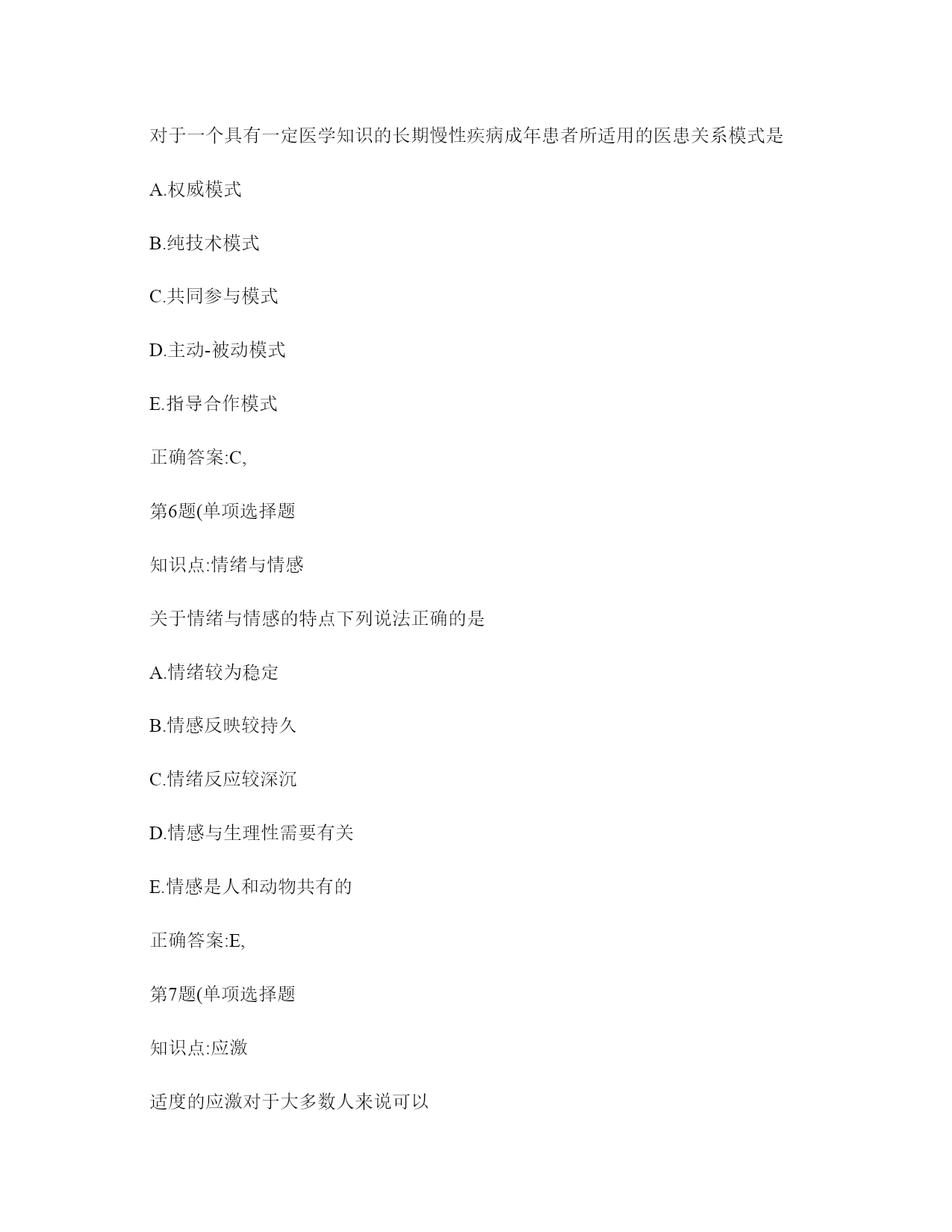 对于一个具有一定医学知识的长期慢性疾病成年患者所适用的医患关系模式是

A.权威模式

B.纯技术模式

C.共同参与模式

D.主动-被动模式

E.指导合作模式

正确答案:C,

第6题(单项选择题

知识点:情绪与情感

关于情绪与情感的特点下列说法正确的是

A.情绪较为稳定

B.情感反映较持久

C.情绪反应较深沉

D.情感与生理性需要有关

E.情感是人和动物共有的

正确答案:E,

第7题(单项选择题

知识点:应激

适度的应激对于大多数人来说可以